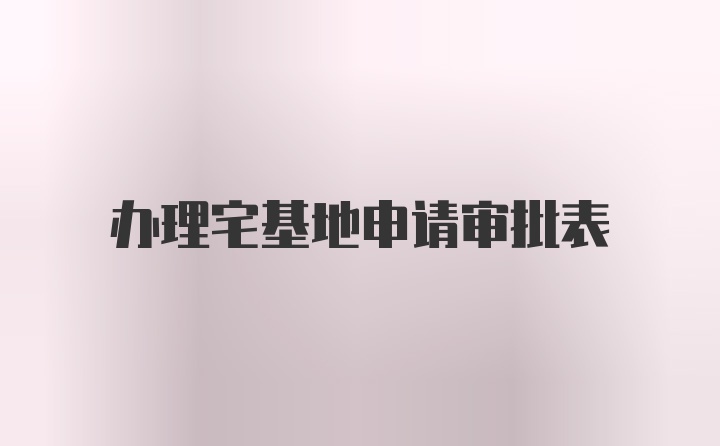 办理宅基地申请审批表